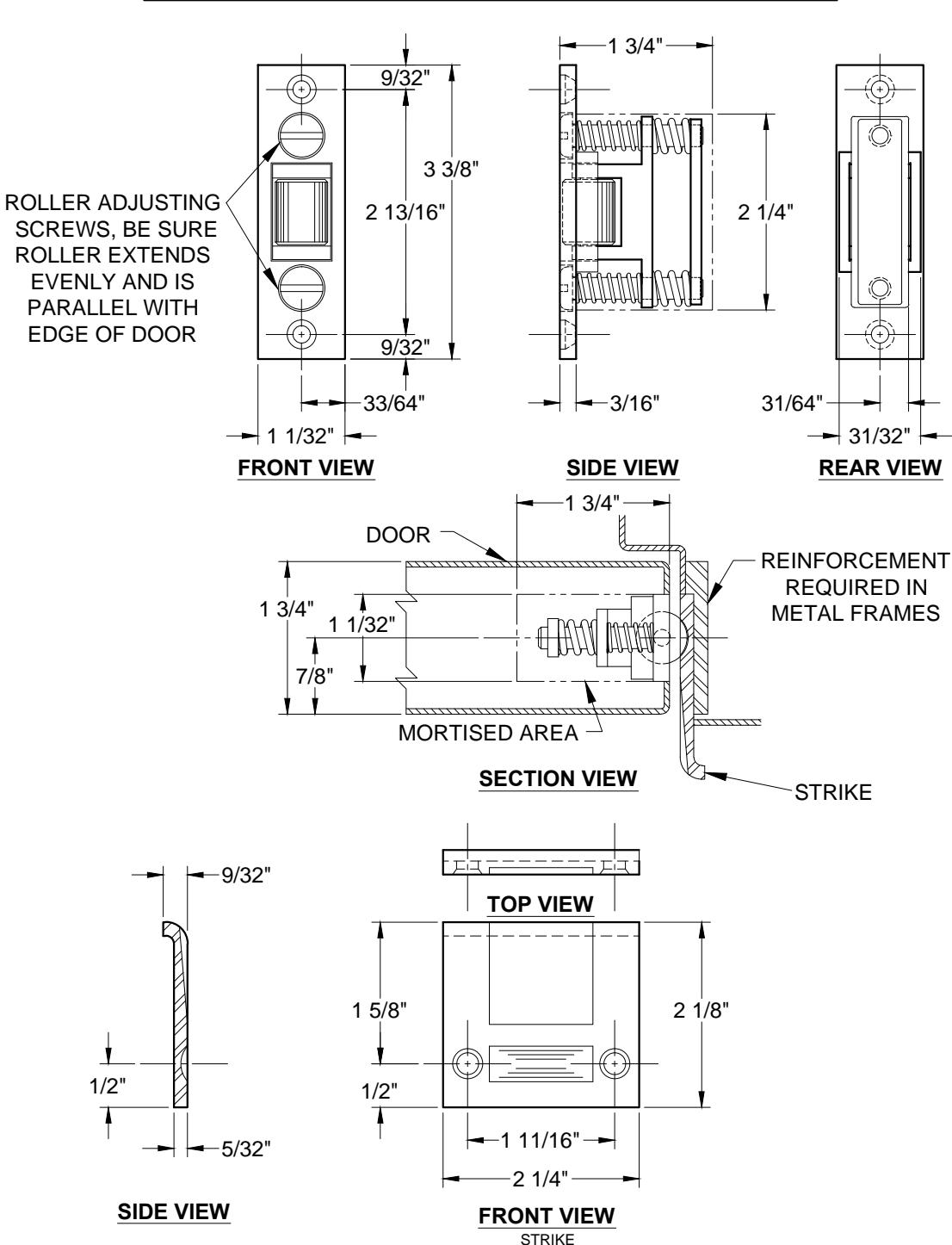 ROLLER ADJUSTING SCREWS, BE SURE ROLLER EXTENDS EVENLY AND IS PARALLEL WITH EDGE OF DOOR

9/32"

3 3/8"

2 13/16"

9/32"

33/64"

1 1/32"

FRONT VIEW

1 3/4"

2 1/4"

3/16"

SIDE VIEW

31/64"

31/32"

REAR VIEW

1 3/4"

DOOR

REINFORCEMENT REQUIRED IN METAL FRAMES

1 3/4"

1 1/32"

7/8"

MORTISED AREA

SECTION VIEW

STRIKE

9/32"

1/2"

5/32"

SIDE VIEW

TOP VIEW

1 5/8"

2 1/8"

1/2"

1 11/16"

2 1/4"

FRONT VIEW
STRIKE